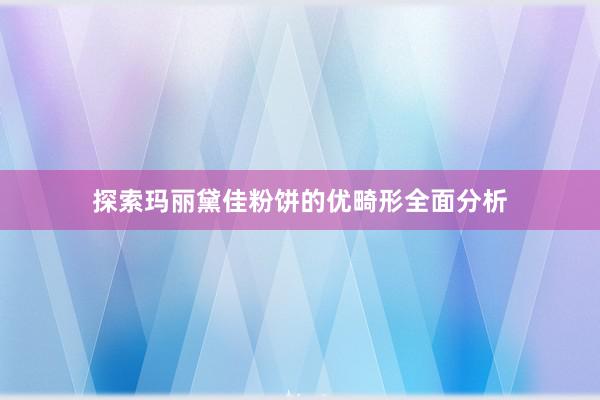 探索玛丽黛佳粉饼的优畸形全面分析